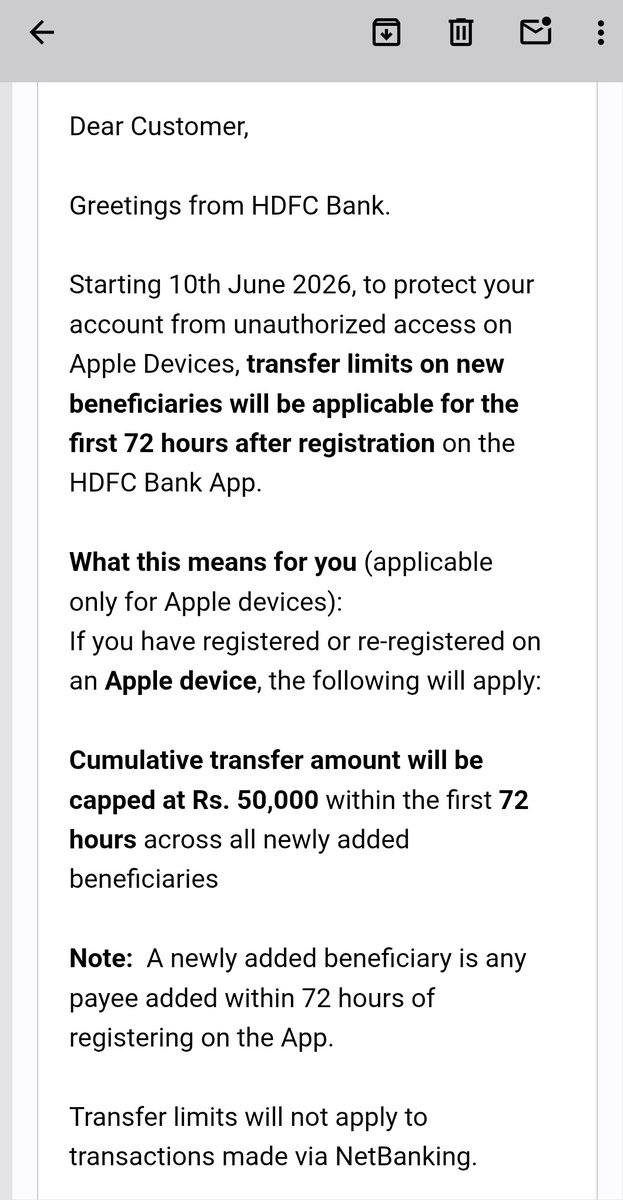 Dear Customer,

Greetings from HDFC Bank.

Starting 10th June 2026, to protect your account from unauthorized access on Apple Devices, transfer limits on new beneficiaries will be applicable for the first 72 hours after registration on the HDFC Bank App.

What this means for you (applicable only for Apple devices):
If you have registered or re-registered on an Apple device, the following will apply:

Cumulative transfer amount will be capped at Rs. 50,000 within the first 72 hours across all newly added beneficiaries

Note: A newly added beneficiary is any payee added within 72 hours of registering on the App.

Transfer limits will not apply to transactions made via NetBanking.